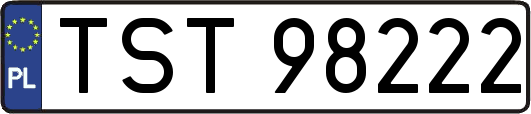 PL

TST 98222